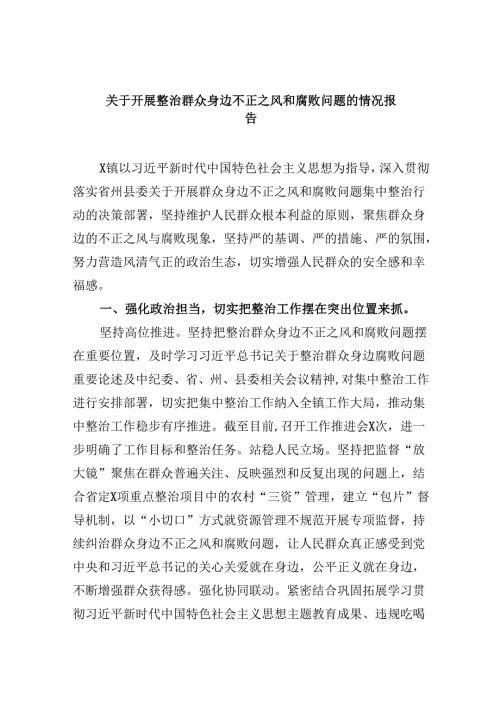 关于开展整治群众身边不正之风和腐败问题的情况报告

X镇以习近平新时代中国特色社会主义思想为指导，深入贯彻落实省州县委关于开展群众身边不正之风和腐败问题集中整治行动的决策部署，坚持维护人民群众根本利益的原则，聚焦群众身边的不正之风与腐败现象，坚持严的基调、严的措施、严的氛围，努力营造风清气正的政治生态，切实增强人民群众的安全感和幸福感。

一、强化政治担当，切实把整治工作摆在突出位置来抓。

坚持高位推进。坚持把整治群众身边不正之风和腐败问题摆在重要位置，及时学习习近平总书记关于整治群众身边腐败问题重要论述及中纪委、省、州、县委相关会议精神，对集中整治工作进行安排部署，切实把集中整治工作纳入全镇工作大局，推动集中整治工作稳步有序推进。截至目前，召开工作推进会X次，进一步明确了工作目标和整治任务。站稳人民立场。坚持把监督“放大镜”聚焦在群众普遍关注、反映强烈和反复出现的问题上，结合省定X项重点整治项目中的农村“三资”管理，建立“包片”督导机制，以“小切口”方式就资源管理不规范开展专项监督，持续纠治群众身边不正之风和腐败问题，让人民群众真正感受到党中央和习近平总书记的关心关爱就在身边，公平正义就在身边，不断增强群众获得感。强化协同联动。紧密结合巩固拓展学习贯彻习近平新时代中国特色社会主义思想主题教育成果、违规吃喝